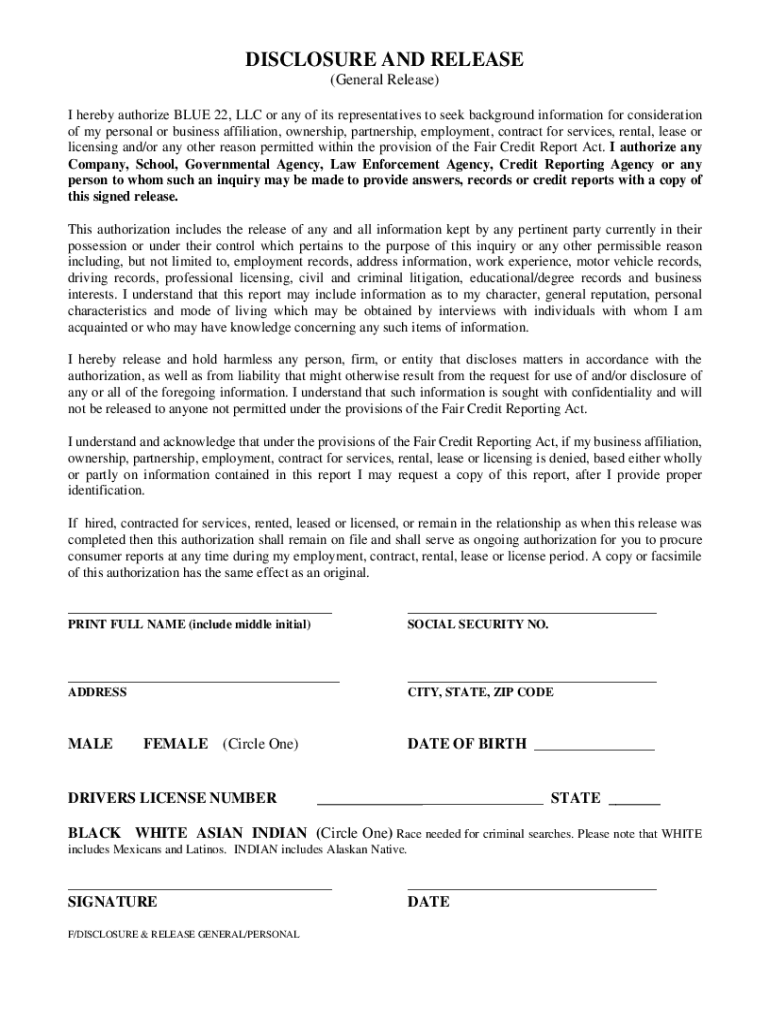 DISCLOSURE AND RELEASE

(General Release)

I hereby authorize BLUE 22, LLC or any of its representatives to seek background information for consideration of my personal or business affiliation, ownership, partnership, employment, contract for services, rental, lease or licensing and/or any other reason permitted within the provision of the Fair Credit Report Act. I authorize any Company, School, Governmental Agency, Law Enforcement Agency, Credit Reporting Agency or any person to whom such an inquiry may be made to provide answers, records or credit reports with a copy of this signed release.

This authorization includes the release of any and all information kept by any pertinent party currently in their possession or under their control which pertains to the purpose of this inquiry or any other permissible reason including, but not limited to, employment records, address information, work experience, motor vehicle records, driving records, professional licensing, civil and criminal litigation, educational/degree records and business interests. I understand that this report may include information as to my character, general reputation, personal characteristics and mode of living which may be obtained by interviews with individuals with whom I am acquainted or who may have knowledge concerning any such items of information.

I hereby release and hold harmless any person, firm, or entity that discloses matters in accordance with the authorization, as well as from liability that might otherwise result from the request for use of and/or disclosure of any or all of the foregoing information. I understand that such information is sought with confidentiality and will not be released to anyone not permitted under the provisions of the Fair Credit Reporting Act.

I understand and acknowledge that under the provisions of the Fair Credit Reporting Act, if my business affiliation, ownership, partnership, employment, contract for services, rental, lease or licensing is denied, based either wholly or partly on information contained in this report I may request a copy of this report, after I provide proper identification.

If hired, contracted for services, rented, leased or licensed, or remain in the relationship as when this release was completed then this authorization shall remain on file and shall serve as ongoing authorization for you to procure consumer reports at any time during my employment, contract, rental, lease or license period. A copy or facsimile of this authorization has the same effect as an original.

PRINT FULL NAME (include middle initial)

SOCIAL SECURITY NO.

ADDRESS

CITY, STATE, ZIP CODE

MALE FEMALE (Circle One)

DATE OF BIRTH ________________

DRIVERS LICENSE NUMBER ______________________________ STATE _______

BLACK WHITE ASIAN INDIAN (Circle One) Race needed for criminal searches. Please note that WHITE includes Mexicans and Latinos. INDIAN includes Alaskan Native.

SIGNATURE

DATE

F/DISCLOSURE & RELEASE GENERAL/PERSONAL